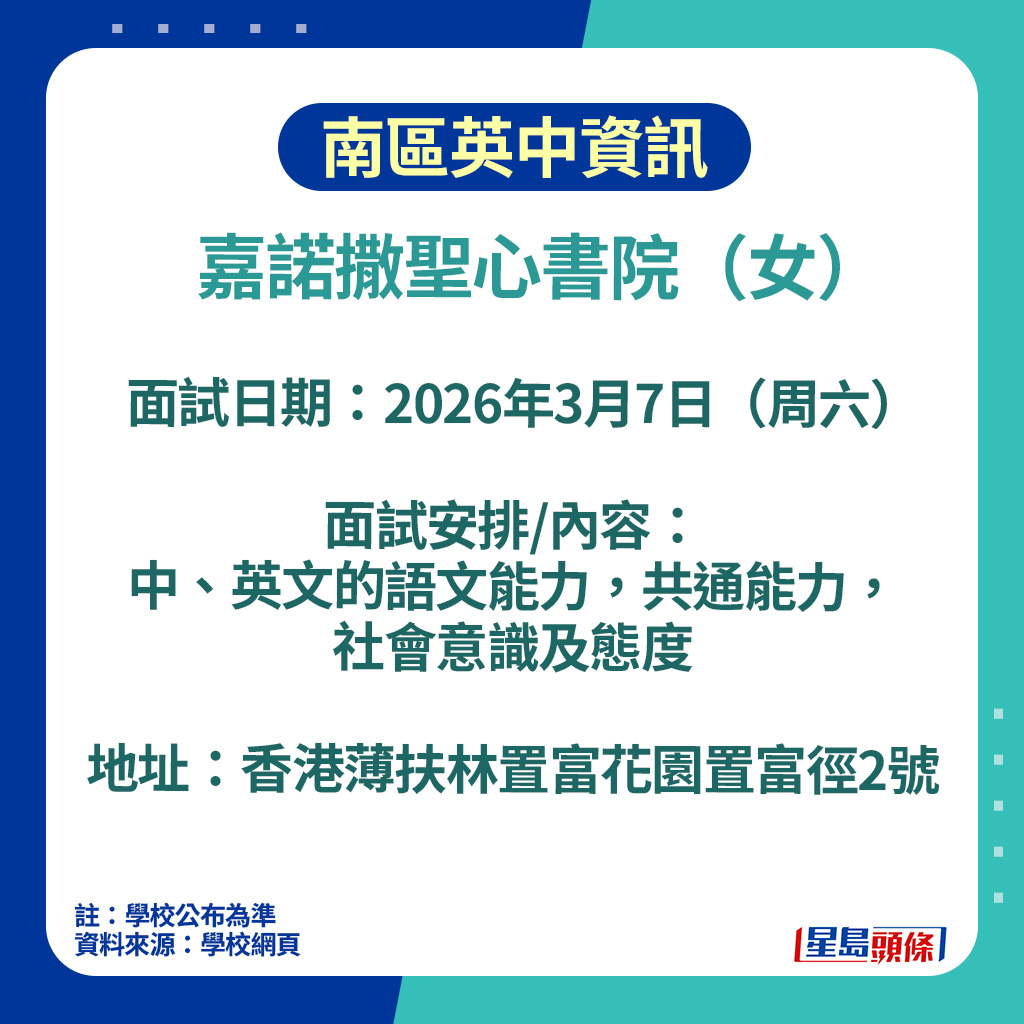 南區英中資訊

嘉諾撒聖心書院（女）

面試日期：2026年3月7日（周六）

面試安排/內容：
中、英文的語文能力，共通能力，社會意識及態度

地址：香港薄扶林置富花園置富徑2號

註：學校公布為準
資料來源：學校網頁

星島頭條